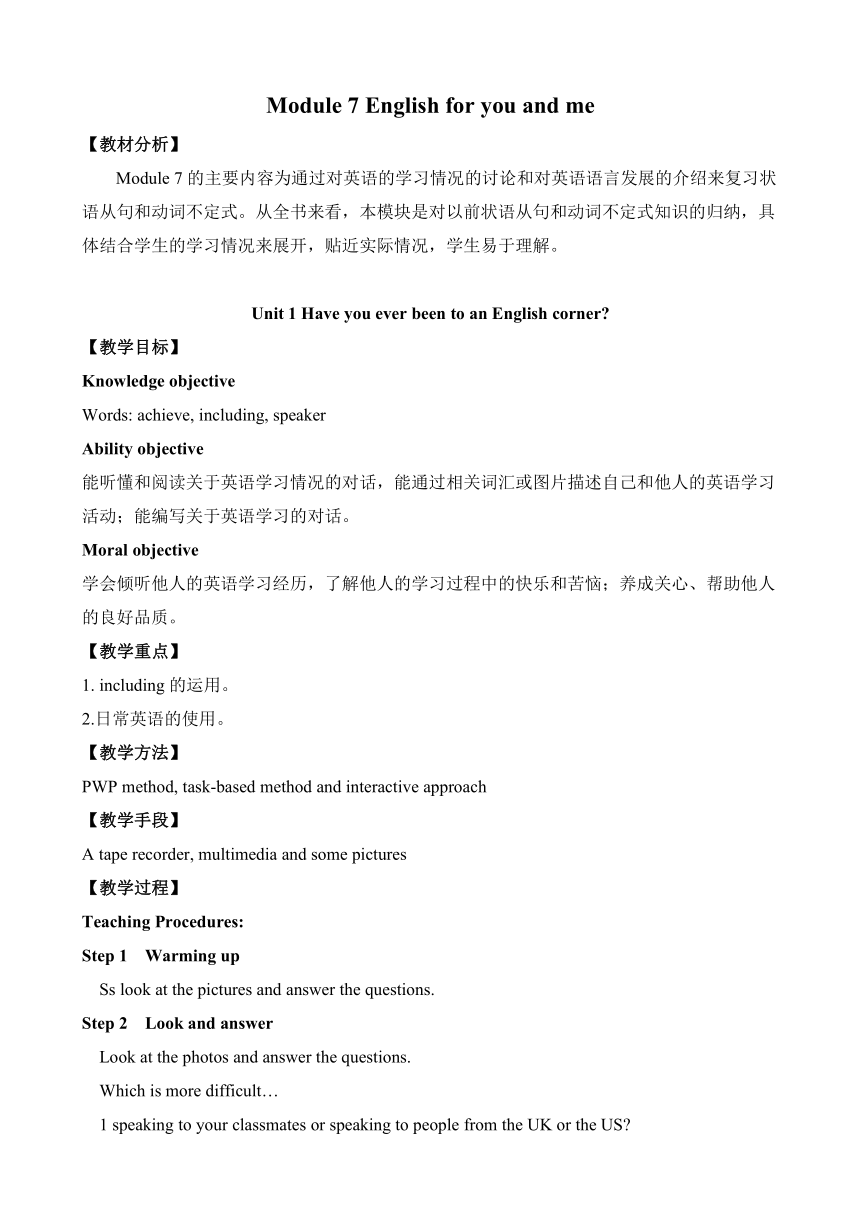 Module 7 English for you and me

【教材分析】

Module 7 的主要内容为通过对英语的学习情况的讨论和对英语语言发展的介绍来复习状语从句和动词不定式。从全书来看，本模块是对以前状语从句和动词不定式知识的归纳，具体结合学生的学习情况来展开，贴近实际情况，学生易于理解。

Unit 1 Have you ever been to an English corner?

【教学目标】

Knowledge objective

Words: achieve, including, speaker

Ability objective

能听懂和阅读关于英语学习情况的对话，能通过相关词汇或图片描述自己和他人的英语学习活动；能编写关于英语学习的对话。

Moral objective

学会倾听他人的英语学习经历，了解他人的学习过程中的快乐和苦恼；养成关心、帮助他人的良好品质。

【教学重点】

1. including 的运用。

2.日常英语的使用。

【教学方法】

PWP method, task-based method and interactive approach

【教学手段】

A tape recorder, multimedia and some pictures

【教学过程】

Teaching Procedures:

Step 1 Warming up

Ss look at the pictures and answer the questions.

Step 2 Look and answer

Look at the photos and answer the questions.

Which is more difficult…

1 speaking to your classmates or speaking to people from the UK or the US?